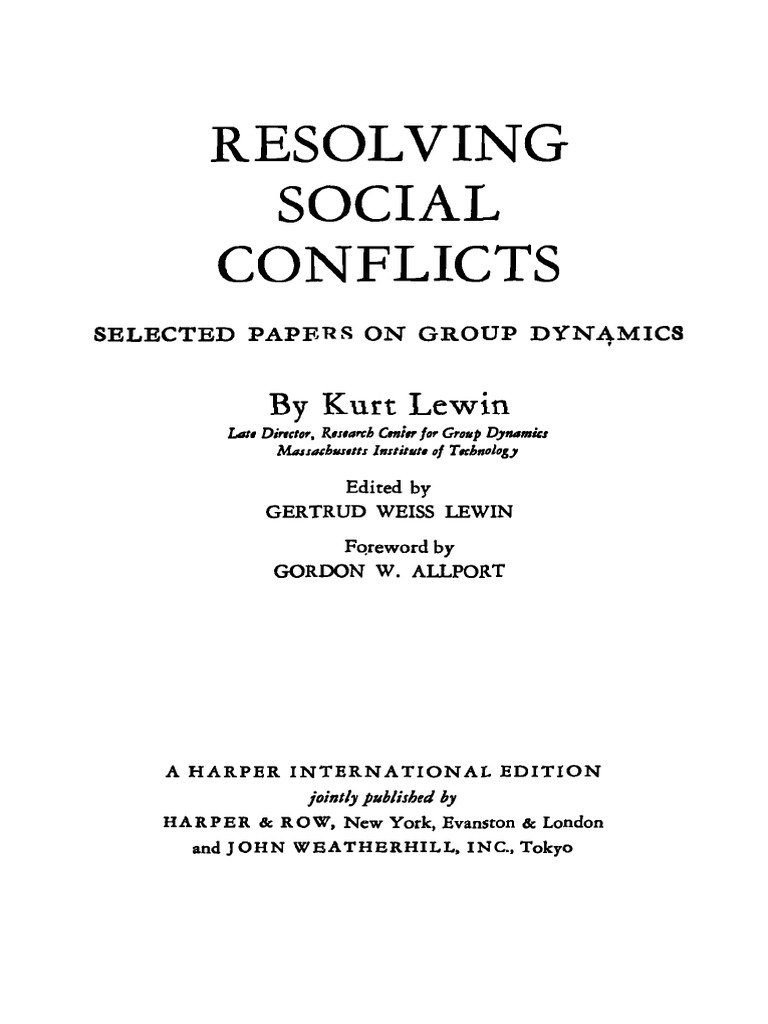 RESOLVING
SOCIAL
CONFLICTS

SELECTED PAPERS ON GROUP DYNAMICS

By Kurt Lewin
Late Director, Research Center for Group Dynamics
Massachusetts Institute of Technology

Edited by
GERTRUD WEISS LEWIN

Foreword by
GORDON W. ALLPORT

A HARPER INTERNATIONAL EDITION
jointly published by
HARPER & ROW, New York, Evanston & London
and JOHN WEATHERHILL, INC., Tokyo